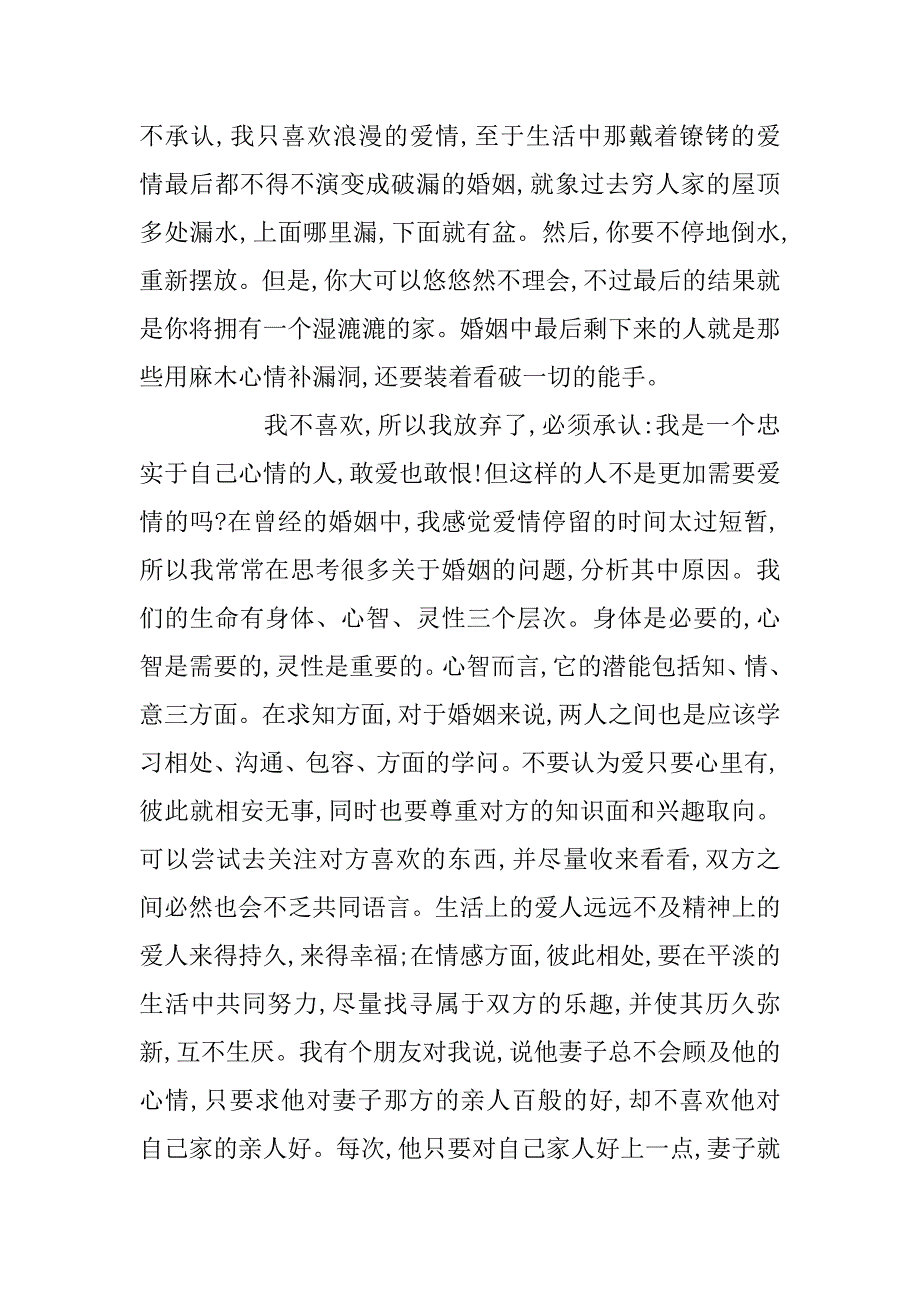 不承认，我只喜欢浪漫的爱情，至于生活中那戴着镣铐的爱情最后都不得不演变成破漏的婚姻，就象过去穷人家的屋顶多处漏水，上面哪里漏，下面就有盆。然后，你要不停地倒水，重新摆放。但是，你大可以悠悠然不理会，不过最后的结果就是你将拥有一个湿漉漉的家。婚姻中最后剩下来的人就是那些用麻木心情补漏洞，还要装着看破一切的能手。

我不喜欢，所以我放弃了，必须承认：我是一个忠实于自己心情的人，敢爱也敢恨！但这样的人不是更加需要爱情的吗？在曾经的婚姻中，我感觉爱情停留的时间太过短暂，所以我常常在思考很多关于婚姻的问题，分析其中原因。我们的生命有身体、心智、灵性三个层次。身体是必要的，心智是需要的，灵性是重要的。心智而言，它的潜能包括知、情、意三方面。在求知方面，对于婚姻来说，两人之间也是应该学习相处、沟通、包容、方面的学问。不要认为爱只要心里有，彼此就相安无事，同时也要尊重对方的知识面和兴趣取向。可以尝试去关注对方喜欢的东西，并尽量收来看看，双方之间必然也会不乏共同语言。生活上的爱人远远不及精神上的爱人来得持久，来得幸福；在情感方面，彼此相处，要在平淡的生活中共同努力，尽量找寻属于双方的乐趣，并使其历久弥新，互不生厌。我有个朋友对我说，说他妻子总不会顾及他的心情，只要求他对妻子那方的亲人百般的好，却不喜欢他对自己家的亲人好。每次，他只要对自己家人好上一点，妻子就